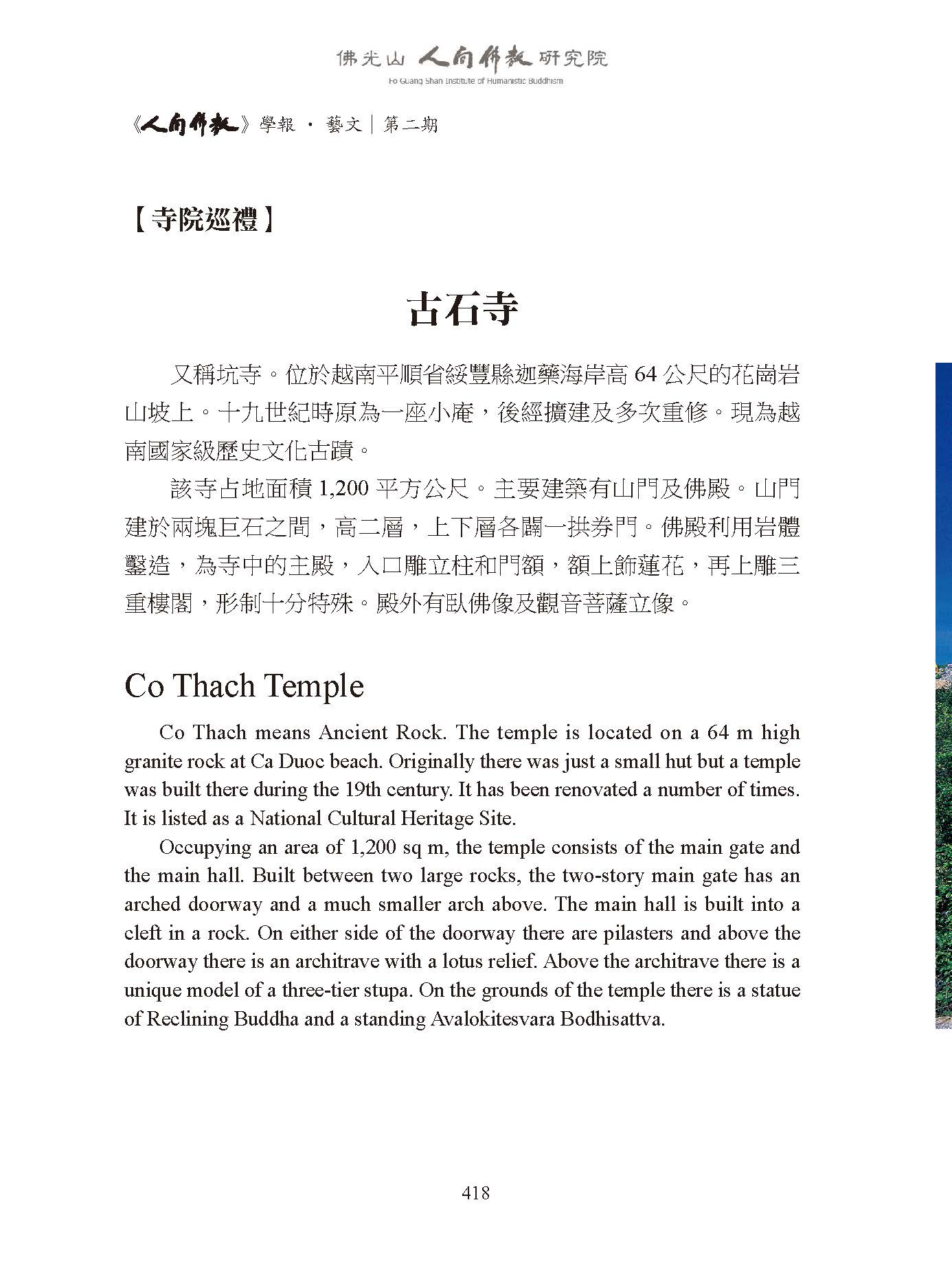 佛光山 人間佛教 研究院
Fo Guang Shan Institute of Humanistic Buddhism

《人間佛教》學報 · 藝文｜第二期

【寺院巡禮】

古石寺

又稱坑寺。位於越南平順省綏豐縣迦藥海岸高 64 公尺的花崗岩山坡上。十九世紀時原為一座小庵，後經擴建及多次重修。現為越南國家級歷史文化古蹟。

該寺占地面積 1,200 平方公尺。主要建築有山門及佛殿。山門建於兩塊巨石之間，高二層，上下層各闢一拱券門。佛殿利用岩體鑿造，為寺中的主殿，入口雕立柱和門額，額上飾蓮花，再上雕三重樓閣，形制十分特殊。殿外有臥佛像及觀音菩薩立像。

Co Thach Temple

Co Thach means Ancient Rock. The temple is located on a 64 m high granite rock at Ca Duoc beach. Originally there was just a small hut but a temple was built there during the 19th century. It has been renovated a number of times. It is listed as a National Cultural Heritage Site.

Occupying an area of 1,200 sq m, the temple consists of the main gate and the main hall. Built between two large rocks, the two-story main gate has an arched doorway and a much smaller arch above. The main hall is built into a cleft in a rock. On either side of the doorway there are pilasters and above the doorway there is an architrave with a lotus relief. Above the architrave there is a unique model of a three-tier stupa. On the grounds of the temple there is a statue of Reclining Buddha and a standing Avalokitesvara Bodhisattva.

418